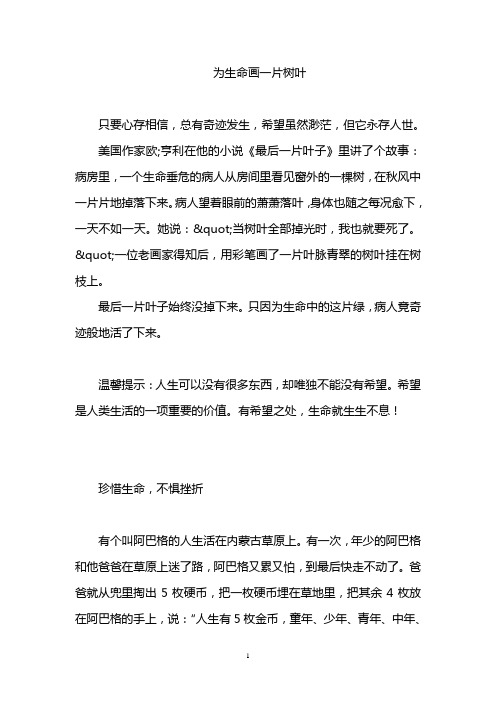 为生命画一片树叶

只要心存相信，总有奇迹发生，希望虽然渺茫，但它永存人世。

美国作家欧;亨利在他的小说《最后一片叶子》里讲了个故事：病房里，一个生命垂危的病人从房间里看见窗外的一棵树，在秋风中一片片地掉落下来。病人望着眼前的萧萧落叶，身体也随之每况愈下，一天不如一天。她说：&quot;当树叶全部掉光时，我也就要死了。&quot;一位老画家得知后，用彩笔画了一片叶脉青翠的树叶挂在树枝上。

最后一片叶子始终没掉下来。只因为生命中的这片绿，病人竟奇迹般地活了下来。

温馨提示：人生可以没有很多东西，却唯独不能没有希望。希望是人类生活的一项重要的价值。有希望之处，生命就生生不息！

珍惜生命，不惧挫折

有个叫阿巴格的人生活在内蒙古草原上。有一次，年少的阿巴格和他爸爸在草原上迷了路，阿巴格又累又怕，到最后快走不动了。爸爸就从兜里掏出 5 枚硬币，把一枚硬币埋在草地里，把其余 4 枚放在阿巴格的手上，说：“人生有 5 枚金币，童年、少年、青年、中年、

1